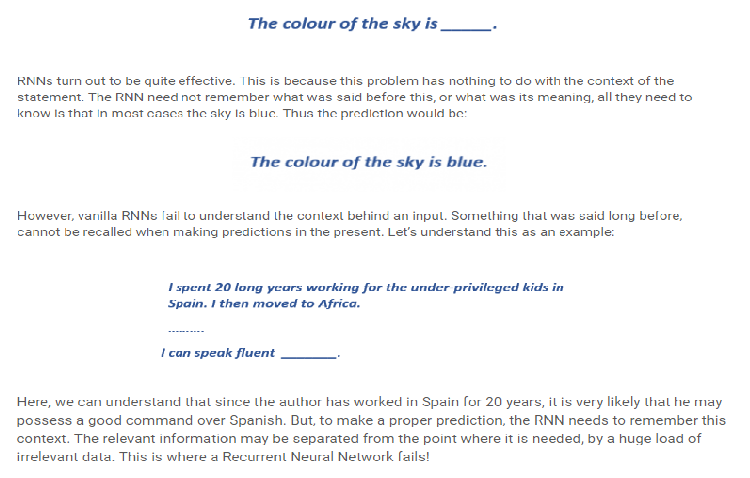 The colour of the sky is ______.

RNNs turn out to be quite effective. This is because this problem has nothing to do with the context of the statement. The RNN need not remember what was said before this, or what was its meaning, all they need to know is that in most cases the sky is blue. Thus the prediction would be:

The colour of the sky is blue.

However, vanilla RNNs fail to understand the context behind an input. Something that was said long before, cannot be recalled when making predictions in the present. Let's understand this as an example:

I spent 20 long years working for the under privileged kids in Spain. I then moved to Africa.

.........

I can speak fluent ________.

Here, we can understand that since the author has worked in Spain for 20 years, it is very likely that he may possess a good command over Spanish. But, to make a proper prediction, the RNN needs to remember this context. The relevant information may be separated from the point where it is needed, by a huge load of irrelevant data. This is where a Recurrent Neural Network fails!